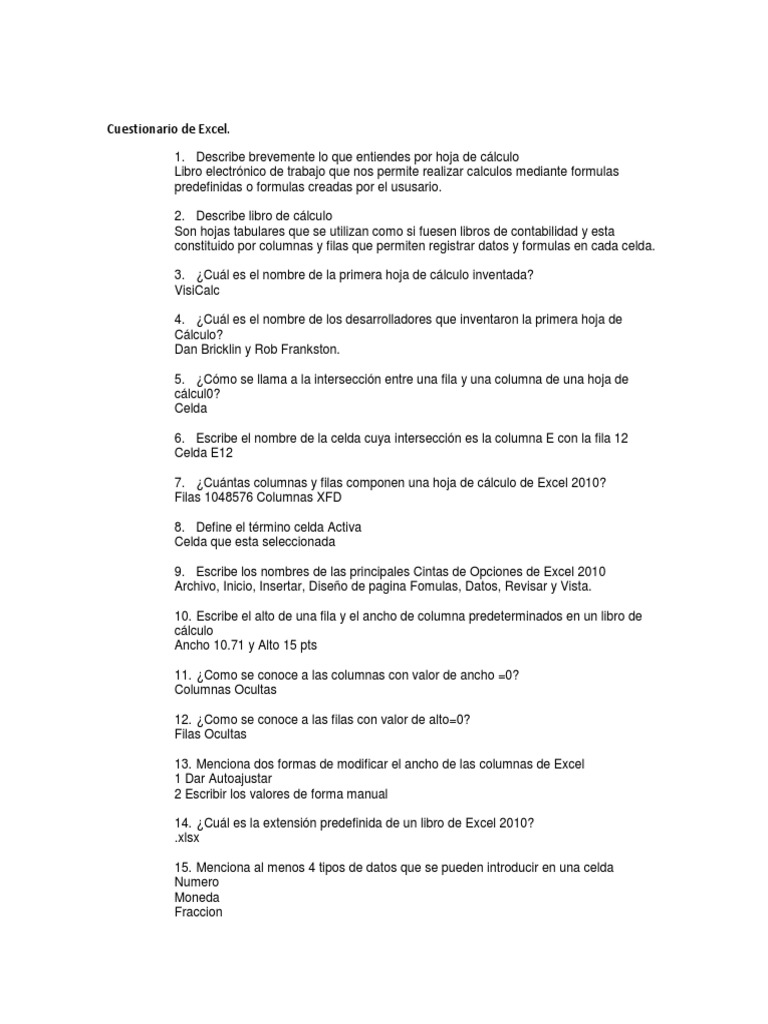 Cuestionario de Excel.

1. Describe brevemente lo que entiendes por hoja de cálculo
Libro electrónico de trabajo que nos permite realizar calculos mediante formulas predefinidas o formulas creadas por el ususario.

2. Describe libro de cálculo
Son hojas tabulares que se utilizan como si fuesen libros de contabilidad y esta constituido por columnas y filas que permiten registrar datos y formulas en cada celda.

3. ¿Cuál es el nombre de la primera hoja de cálculo inventada?
VisiCalc

4. ¿Cuál es el nombre de los desarrolladores que inventaron la primera hoja de Cálculo?
Dan Bricklin y Rob Frankston.

5. ¿Cómo se llama a la intersección entre una fila y una columna de una hoja de cálcul0?
Celda

6. Escribe el nombre de la celda cuya intersección es la columna E con la fila 12
Celda E12

7. ¿Cuántas columnas y filas componen una hoja de cálculo de Excel 2010?
Filas 1048576 Columnas XFD

8. Define el término celda Activa
Celda que esta seleccionada

9. Escribe los nombres de las principales Cintas de Opciones de Excel 2010
Archivo, Inicio, Insertar, Diseño de pagina Fomulas, Datos, Revisar y Vista.

10. Escribe el alto de una fila y el ancho de columna predeterminados en un libro de cálculo
Ancho 10.71 y Alto 15 pts

11. ¿Como se conoce a las columnas con valor de ancho =0?
Columnas Ocultas

12. ¿Como se conoce a las filas con valor de alto=0?
Filas Ocultas

13. Menciona dos formas de modificar el ancho de las columnas de Excel
1 Dar Autoajustar
2 Escribir los valores de forma manual

14. ¿Cuál es la extensión predefinida de un libro de Excel 2010?
.xlsx

15. Menciona al menos 4 tipos de datos que se pueden introducir en una celda
Numero
Moneda
Fraccion